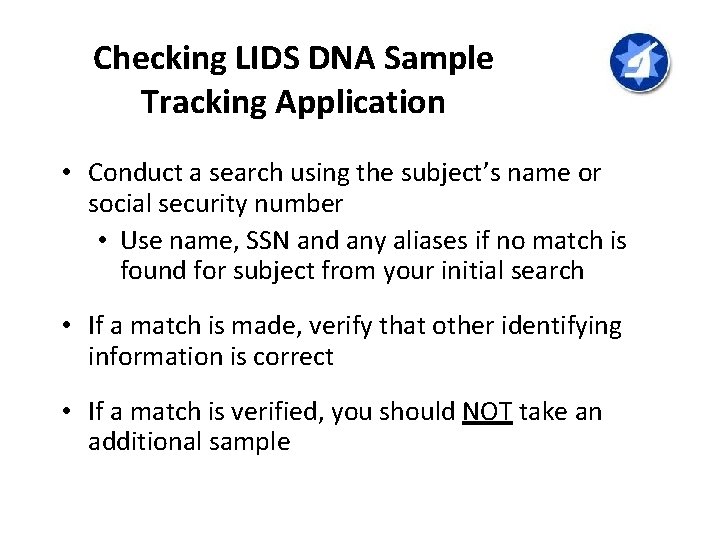 Checking LIDS DNA Sample
Tracking Application

• Conduct a search using the subject's name or social security number
• Use name, SSN and any aliases if no match is found for subject from your initial search

• If a match is made, verify that other identifying information is correct

• If a match is verified, you should NOT take an additional sample